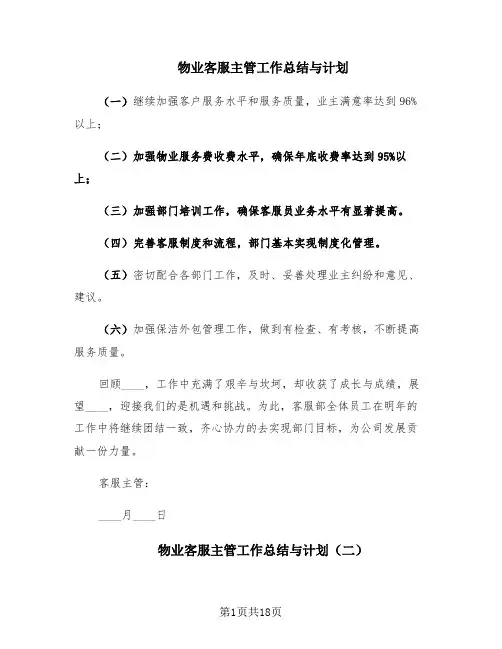 物业客服主管工作总结与计划

（一）继续加强客户服务水平和服务质量，业主满意率达到96%以上；

（二）加强物业服务费收费水平，确保年底收费率达到95%以上；

（三）加强部门培训工作，确保客服员业务水平有显著提高。

（四）完善客服制度和流程，部门基本实现制度化管理。

（五）密切配合各部门工作，及时、妥善处理业主纠纷和意见、建议。

（六）加强保洁外包管理工作，做到有检查、有考核，不断提高服务质量。

回顾____，工作中充满了艰辛与坎坷，却收获了成长与成绩，展望____，迎接我们的是机遇和挑战。为此，客服部全体员工在明年的工作中将继续团结一致，齐心协力的去实现部门目标，为公司发展贡献一份力量。

客服主管：

____月____日

物业客服主管工作总结与计划（二）

第1页共18页